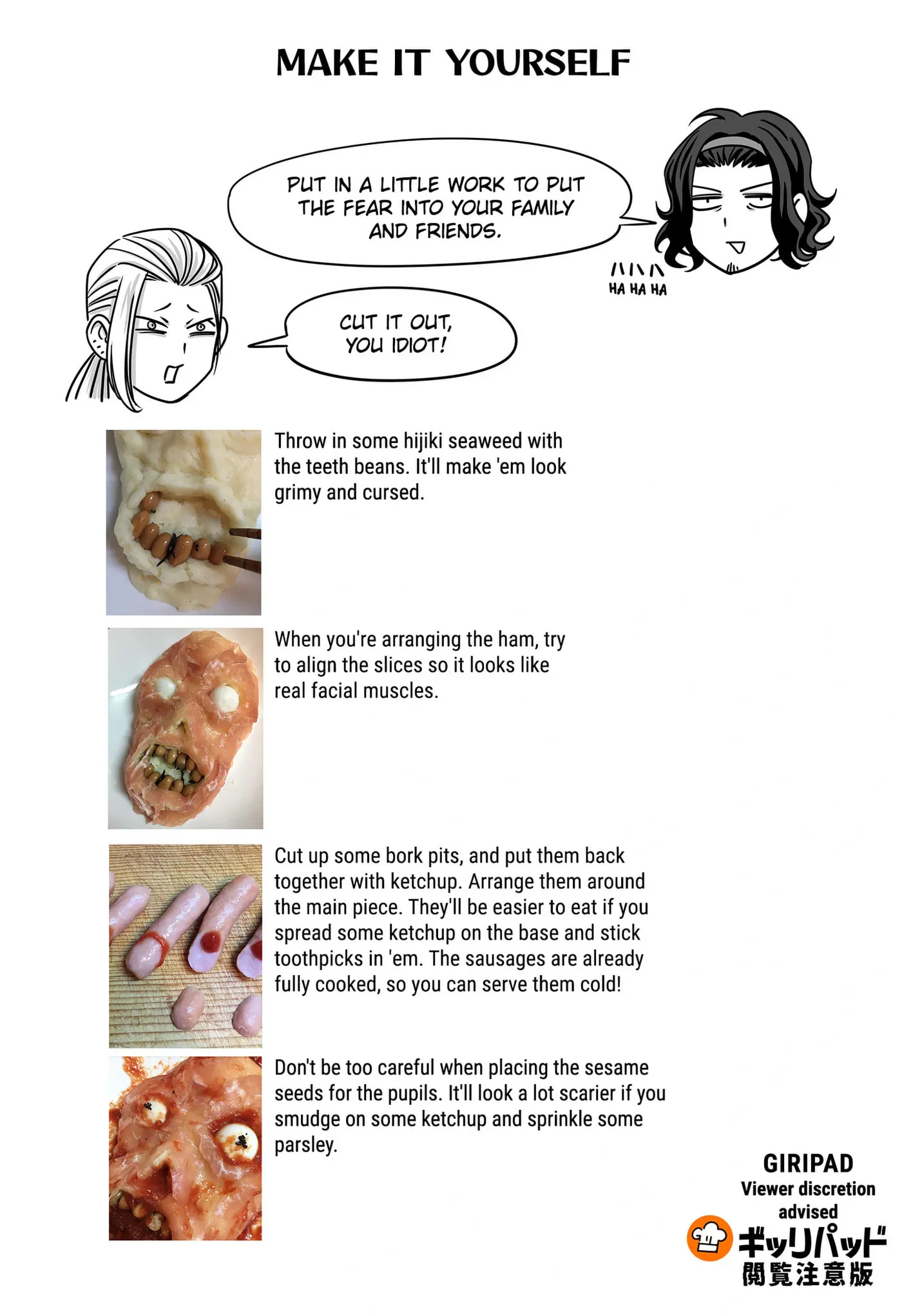 MAKE IT YOURSELF

PUT IN A LITTLE WORK TO PUT THE FEAR INTO YOUR FAMILY AND FRIENDS.

ハハハ
HA HA HA

CUT IT OUT, YOU IDIOT!

Throw in some hijiki seaweed with the teeth beans. It'll make 'em look grimy and cursed.

When you're arranging the ham, try to align the slices so it looks like real facial muscles.

Cut up some bork pits, and put them back together with ketchup. Arrange them around the main piece. They'll be easier to eat if you spread some ketchup on the base and stick toothpicks in 'em. The sausages are already fully cooked, so you can serve them cold!

Don't be too careful when placing the sesame seeds for the pupils. It'll look a lot scarier if you smudge on some ketchup and sprinkle some parsley.

GIRIPAD
Viewer discretion advised

ギッリパッド
閲覧注意版